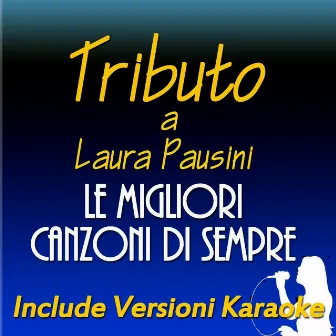 Tributo
a
Laura Pausini
LE MIGLIORI
CANZONI DI SEMPRE
Include Versioni Karaoke